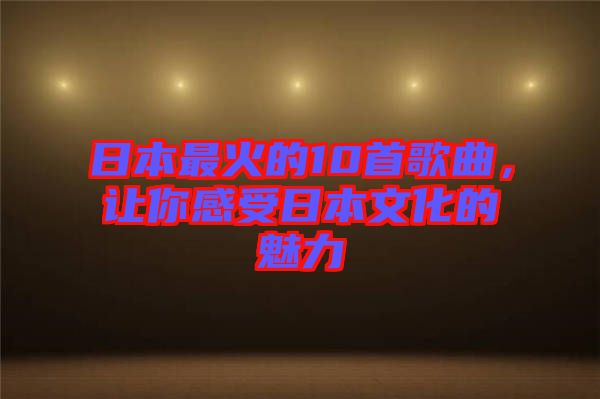 日本最火的10首歌曲，让你感受日本文化的魅力